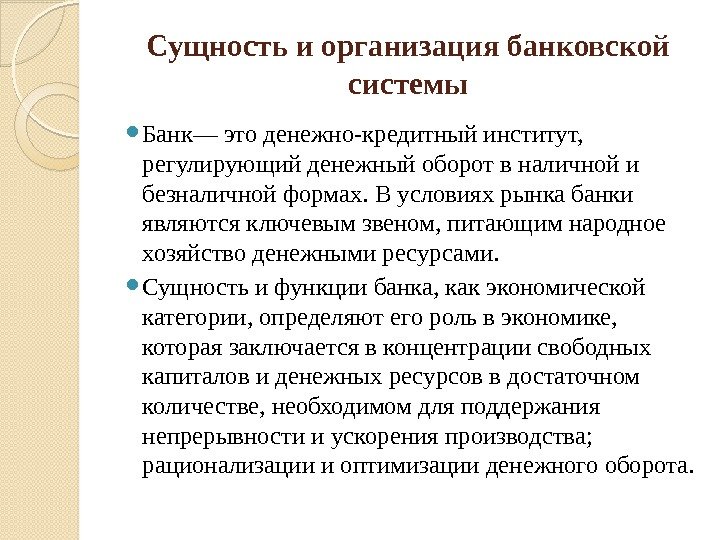 Сущность и организация банковской системы

Банк— это денежно-кредитный институт, регулирующий денежный оборот в наличной и безналичной формах. В условиях рынка банки являются ключевым звеном, питающим народное хозяйство денежными ресурсами.

Сущность и функции банка, как экономической категории, определяют его роль в экономике, которая заключается в концентрации свободных капиталов и денежных ресурсов в достаточном количестве, необходимом для поддержания непрерывности и ускорения производства; рационализации и оптимизации денежного оборота.